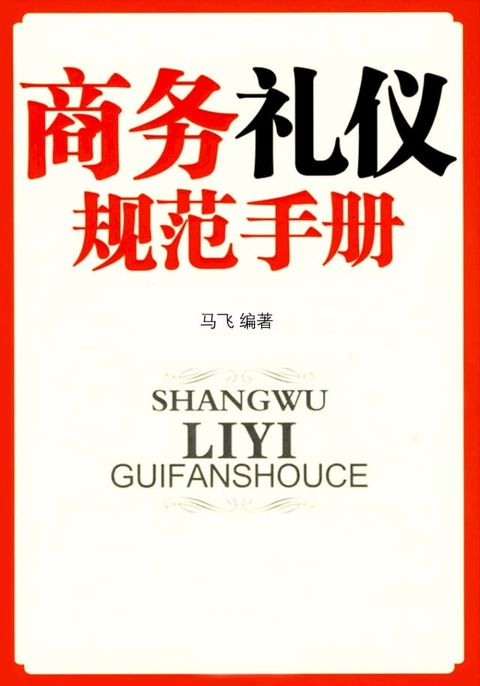 商务礼仪
规范手册

马飞 编著

SHANGWU
LIYI
GUIFANSHOUCE